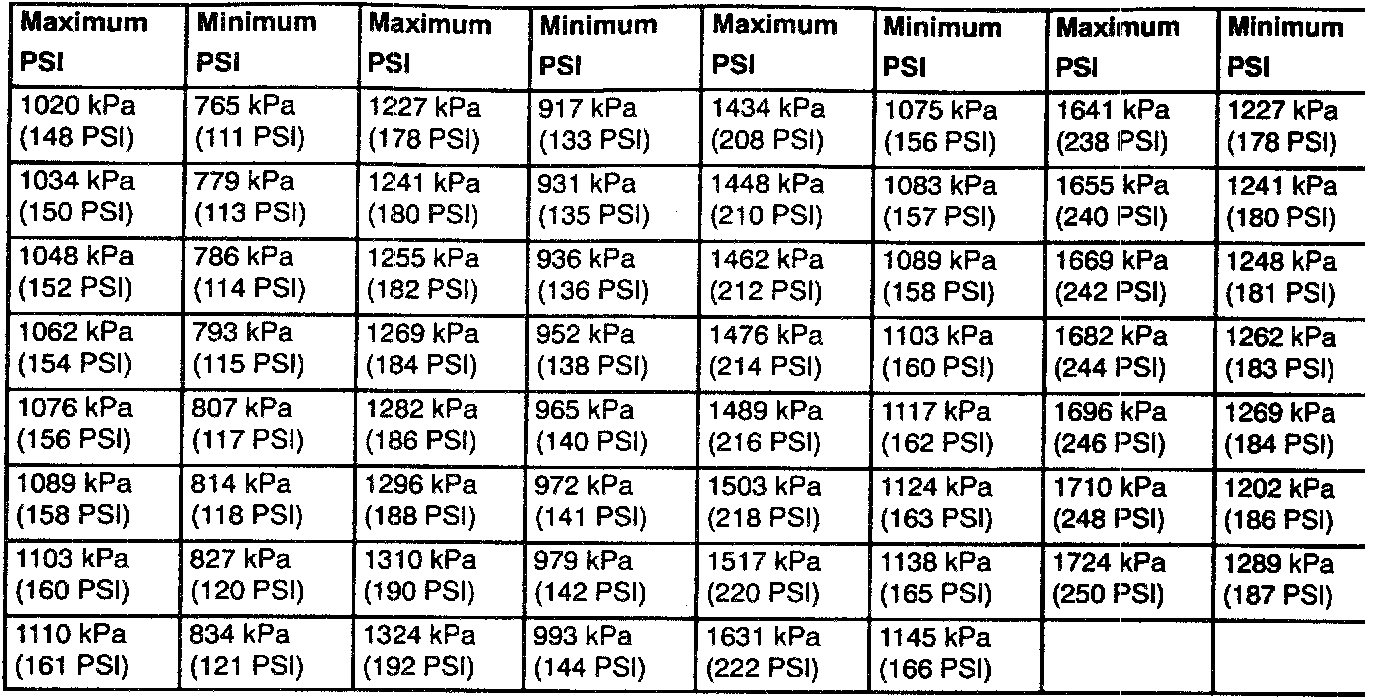 | Maximum PSI | Minimum PSI | Maximum PSI | Minimum PSI | Maximum PSI | Minimum PSI | Maximum PSI | Minimum PSI |
|---|---|---|---|---|---|---|---|
| 1020 kPa (148 PSI) | 765 kPa (111 PSI) | 1227 kPa (178 PSI) | 917 kPa (133 PSI) | 1434 kPa (208 PSI) | 1075 kPa (156 PSI) | 1641 kPa (238 PSI) | 1227 kPa (178 PSI) |
| 1034 kPa (150 PSI) | 779 kPa (113 PSI) | 1241 kPa (180 PSI) | 931 kPa (135 PSI) | 1448 kPa (210 PSI) | 1083 kPa (157 PSI) | 1655 kPa (240 PSI) | 1241 kPa (180 PSI) |
| 1048 kPa (152 PSI) | 786 kPa (114 PSI) | 1255 kPa (182 PSI) | 936 kPa (136 PSI) | 1462 kPa (212 PSI) | 1089 kPa (158 PSI) | 1669 kPa (242 PSI) | 1248 kPa (181 PSI) |
| 1062 kPa (154 PSI) | 793 kPa (115 PSI) | 1269 kPa (184 PSI) | 952 kPa (138 PSI) | 1476 kPa (214 PSI) | 1103 kPa (160 PSI) | 1682 kPa (244 PSI) | 1262 kPa (183 PSI) |
| 1076 kPa (156 PSI) | 807 kPa (117 PSI) | 1282 kPa (186 PSI) | 965 kPa (140 PSI) | 1489 kPa (216 PSI) | 1117 kPa (162 PSI) | 1696 kPa (246 PSI) | 1269 kPa (184 PSI) |
| 1089 kPa (158 PSI) | 814 kPa (118 PSI) | 1296 kPa (188 PSI) | 972 kPa (141 PSI) | 1503 kPa (218 PSI) | 1124 kPa (163 PSI) | 1710 kPa (248 PSI) | 1202 kPa (186 PSI) |
| 1103 kPa (160 PSI) | 827 kPa (120 PSI) | 1310 kPa (190 PSI) | 979 kPa (142 PSI) | 1517 kPa (220 PSI) | 1138 kPa (165 PSI) | 1724 kPa (250 PSI) | 1289 kPa (187 PSI) |
| 1110 kPa (161 PSI) | 834 kPa (121 PSI) | 1324 kPa (192 PSI) | 993 kPa (144 PSI) | 1631 kPa (222 PSI) | 1145 kPa (166 PSI) | | |